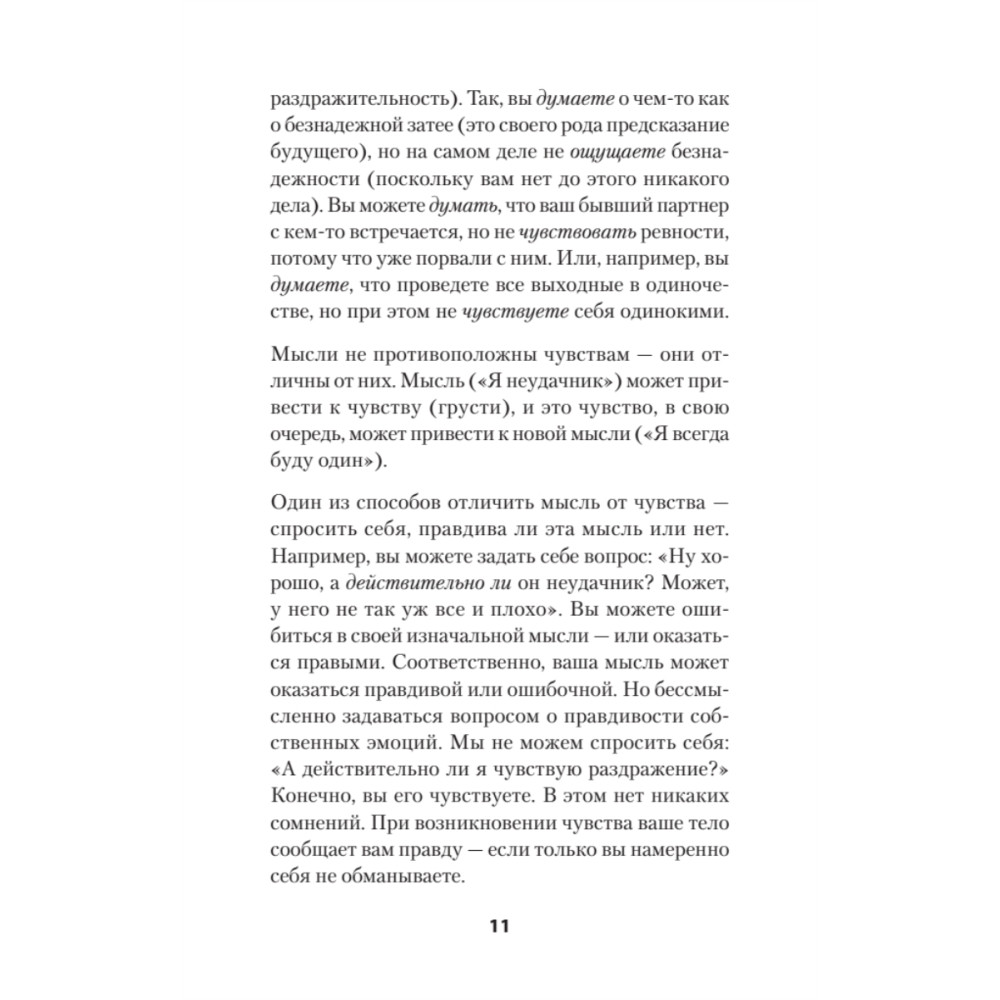 раздражительность). Так, вы думаете о чем-то как о безнадежной затее (это своего рода предсказание будущего), но на самом деле не ощущаете безнадежности (поскольку вам нет до этого никакого дела). Вы можете думать, что ваш бывший партнер с кем-то встречается, но не чувствовать ревности, потому что уже порвали с ним. Или, например, вы думаете, что проведете все выходные в одиночестве, но при этом не чувствуете себя одинокими.

Мысли не противоположны чувствам — они отличны от них. Мысль («Я неудачник») может привести к чувству (грусти), и это чувство, в свою очередь, может привести к новой мысли («Я всегда буду один»).

Один из способов отличить мысль от чувства — спросить себя, правдива ли эта мысль или нет. Например, вы можете задать себе вопрос: «Ну хорошо, а действительно ли он неудачник? Может, у него не так уж все и плохо». Вы можете ошибиться в своей изначальной мысли — или оказаться правыми. Соответственно, ваша мысль может оказаться правдивой или ошибочной. Но бессмысленно задаваться вопросом о правдивости собственных эмоций. Мы не можем спросить себя: «А действительно ли я чувствую раздражение?» Конечно, вы его чувствуете. В этом нет никаких сомнений. При возникновении чувства ваше тело сообщает вам правду — если только вы намеренно себя не обманываете.

11